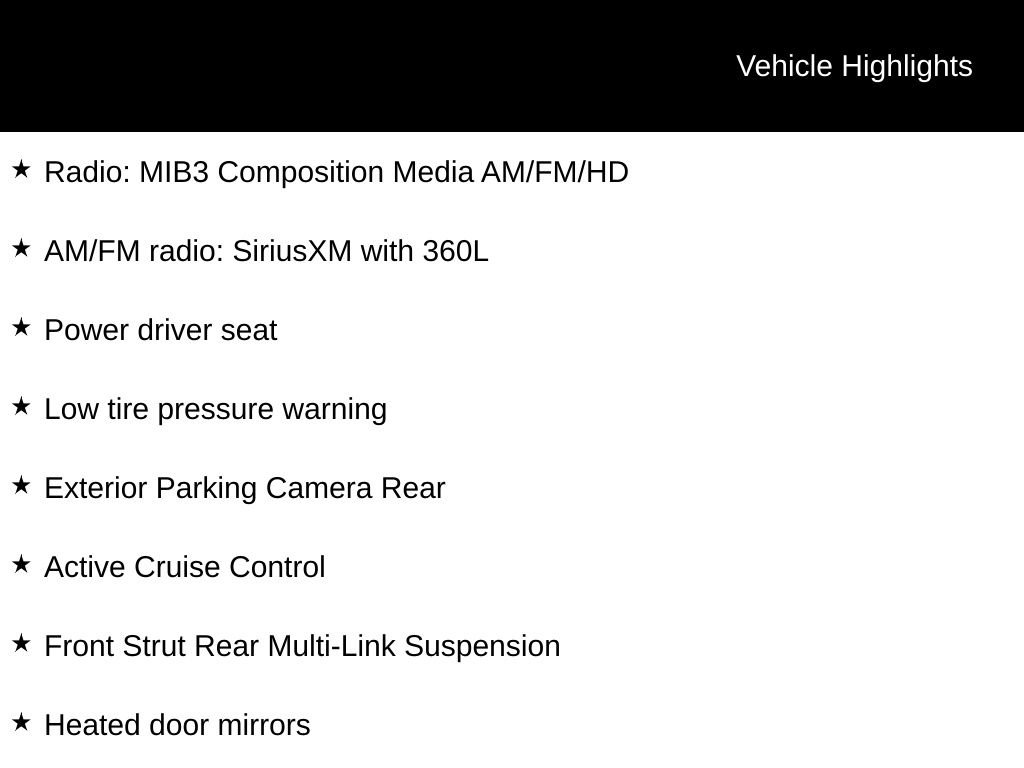 Vehicle Highlights

★ Radio: MIB3 Composition Media AM/FM/HD

★ AM/FM radio: SiriusXM with 360L

★ Power driver seat

★ Low tire pressure warning

★ Exterior Parking Camera Rear

★ Active Cruise Control

★ Front Strut Rear Multi-Link Suspension

★ Heated door mirrors